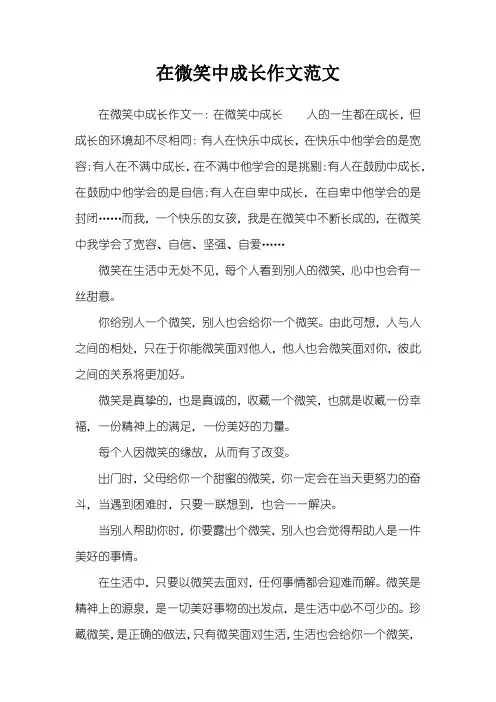 在微笑中成长作文范文

在微笑中成长作文一：在微笑中成长　　人的一生都在成长，但成长的环境却不尽相同：有人在快乐中成长，在快乐中他学会的是宽容；有人在不满中成长，在不满中他学会的是挑剔；有人在鼓励中成长，在鼓励中他学会的是自信；有人在自卑中成长，在自卑中他学会的是封闭……而我，一个快乐的女孩，我是在微笑中不断长成的，在微笑中我学会了宽容、自信、坚强、自爱……

微笑在生活中无处不见，每个人看到别人的微笑，心中也会有一丝甜意。

你给别人一个微笑，别人也会给你一个微笑。由此可想，人与人之间的相处，只在于你能微笑面对他人，他人也会微笑面对你，彼此之间的关系将更加好。

微笑是真挚的，也是真诚的，收藏一个微笑，也就是收藏一份幸福，一份精神上的满足，一份美好的力量。

每个人因微笑的缘故，从而有了改变。

出门时，父母给你一个甜蜜的微笑，你一定会在当天更努力的奋斗，当遇到困难时，只要一联想到，也会一一解决。

当别人帮助你时，你要露出个微笑，别人也会觉得帮助人是一件美好的事情。

在生活中，只要以微笑去面对，任何事情都会迎难而解。微笑是精神上的源泉，是一切美好事物的出发点，是生活中必不可少的。珍藏微笑，是正确的做法，只有微笑面对生活，生活也会给你一个微笑，